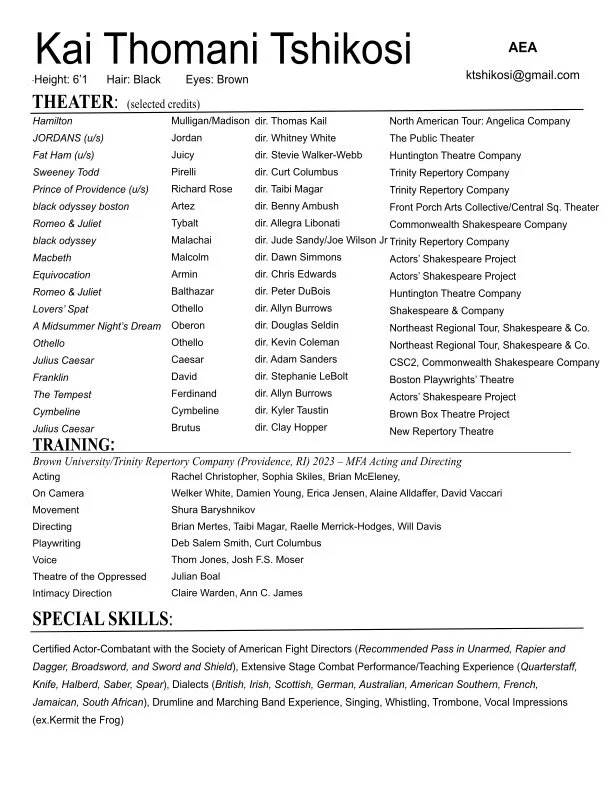 Kai Thomani Tshikosi

AEA

Height: 6'1 Hair: Black Eyes: Brown

ktshikosi@gmail.com

THEATER: (selected credits)

| | | | |
|---|---|---|---|
| Hamilton | Mulligan/Madison | dir. Thomas Kail | North American Tour: Angelica Company |
| JORDANS (u/s) | Jordan | dir. Whitney White | The Public Theater |
| Fat Ham (u/s) | Juicy | dir. Stevie Walker-Webb | Huntington Theatre Company |
| Sweeney Todd | Pirelli | dir. Curt Columbus | Trinity Repertory Company |
| Prince of Providence (u/s) | Richard Rose | dir. Taibi Magar | Trinity Repertory Company |
| black odyssey boston | Artez | dir. Benny Ambush | Front Porch Arts Collective/Central Sq. Theater |
| Romeo & Juliet | Tybalt | dir. Allegra Libonati | Commonwealth Shakespeare Company |
| black odyssey | Malachai | dir. Jude Sandy/Joe Wilson Jr | Trinity Repertory Company |
| Macbeth | Malcolm | dir. Dawn Simmons | Actors' Shakespeare Project |
| Equivocation | Armin | dir. Chris Edwards | Actors' Shakespeare Project |
| Romeo & Juliet | Balthazar | dir. Peter DuBois | Huntington Theatre Company |
| Lovers' Spat | Othello | dir. Allyn Burrows | Shakespeare & Company |
| A Midsummer Night's Dream | Oberon | dir. Douglas Seldin | Northeast Regional Tour, Shakespeare & Co. |
| Othello | Othello | dir. Kevin Coleman | Northeast Regional Tour, Shakespeare & Co. |
| Julius Caesar | Caesar | dir. Adam Sanders | CSC2, Commonwealth Shakespeare Company |
| Franklin | David | dir. Stephanie LeBolt | Boston Playwrights' Theatre |
| The Tempest | Ferdinand | dir. Allyn Burrows | Actors' Shakespeare Project |
| Cymbeline | Cymbeline | dir. Kyler Taustin | Brown Box Theatre Project |
| Julius Caesar | Brutus | dir. Clay Hopper | New Repertory Theatre |

TRAINING:

Brown University/Trinity Repertory Company (Providence, RI) 2023 – MFA Acting and Directing

| | |
|---|---|
| Acting | Rachel Christopher, Sophia Skiles, Brian McEleney, |
| On Camera | Welker White, Damien Young, Erica Jensen, Alaine Alldaffer, David Vaccari |
| Movement | Shura Baryshnikov |
| Directing | Brian Mertes, Taibi Magar, Raelle Merrick-Hodges, Will Davis |
| Playwriting | Deb Salem Smith, Curt Columbus |
| Voice | Thom Jones, Josh F.S. Moser |
| Theatre of the Oppressed | Julian Boal |
| Intimacy Direction | Claire Warden, Ann C. James |

SPECIAL SKILLS:

Certified Actor-Combatant with the Society of American Fight Directors (Recommended Pass in Unarmed, Rapier and Dagger, Broadsword, and Sword and Shield), Extensive Stage Combat Performance/Teaching Experience (Quarterstaff, Knife, Halberd, Saber, Spear), Dialects (British, Irish, Scottish, German, Australian, American Southern, French, Jamaican, South African), Drumline and Marching Band Experience, Singing, Whistling, Trombone, Vocal Impressions (ex.Kermit the Frog)